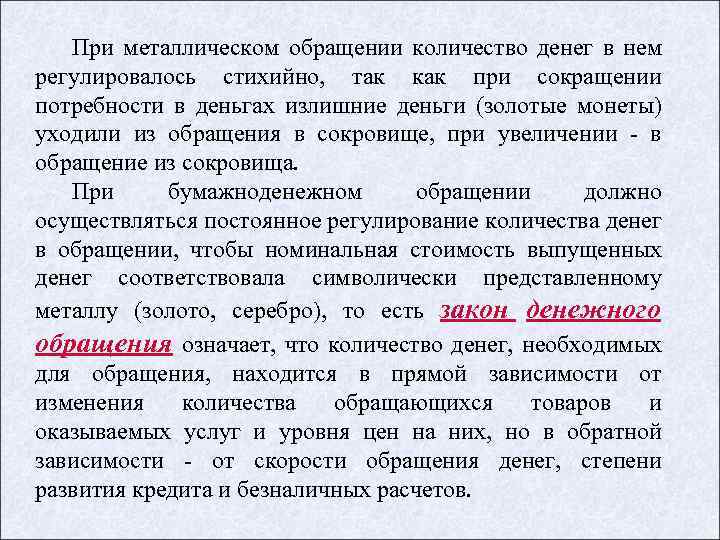 При металлическом обращении количество денег в нем регулировалось стихийно, так как при сокращении потребности в деньгах излишние деньги (золотые монеты) уходили из обращения в сокровище, при увеличении - в обращение из сокровища.

При бумажноденежном обращении должно осуществляться постоянное регулирование количества денег в обращении, чтобы номинальная стоимость выпущенных денег соответствовала символически представленному металлу (золото, серебро), то есть закон денежного обращения означает, что количество денег, необходимых для обращения, находится в прямой зависимости от изменения количества обращающихся товаров и оказываемых услуг и уровня цен на них, но в обратной зависимости - от скорости обращения денег, степени развития кредита и безналичных расчетов.